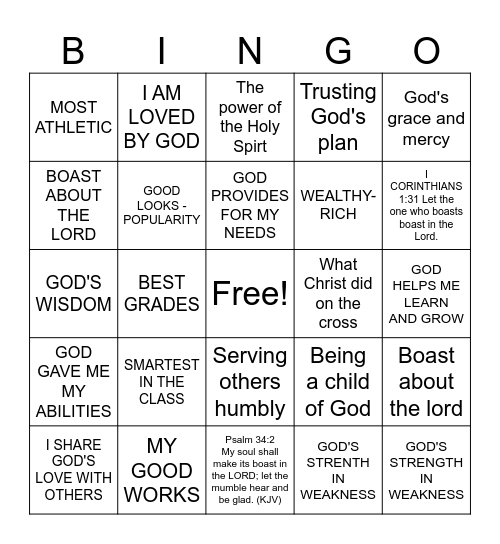 | B | I | N | G | O |
|---|---|---|---|---|
| MOST ATHLETIC | I AM LOVED BY GOD | The power of the Holy Spirt | Trusting God's plan | God's grace and mercy |
| BOAST ABOUT THE LORD | GOOD LOOKS - POPULARITY | GOD PROVIDES FOR MY NEEDS | WEALTHY-RICH | I CORINTHIANS 1:31 Let the one who boasts boast in the Lord. |
| GOD'S WISDOM | BEST GRADES | Free! | What Christ did on the cross | GOD HELPS ME LEARN AND GROW |
| GOD GAVE ME MY ABILITIES | SMARTEST IN THE CLASS | Serving others humbly | Being a child of God | Boast about the lord |
| I SHARE GOD'S LOVE WITH OTHERS | MY GOOD WORKS | Psalm 34:2 My soul shall make its boast in the LORD; let the mumble hear and be glad. (KJV) | GOD'S STRENTH IN WEAKNESS | GOD'S STRENGTH IN WEAKNESS |